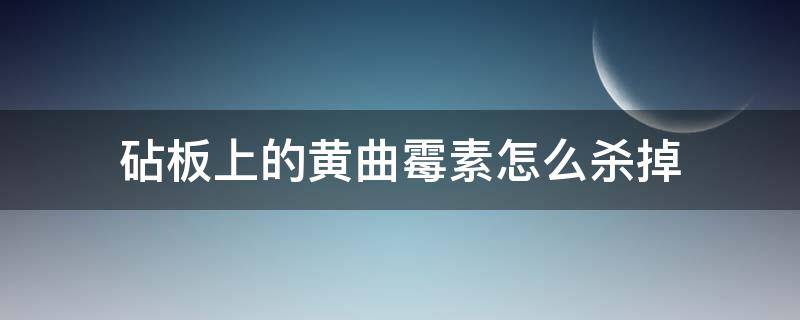 砧板上的黄曲霉素怎么杀掉